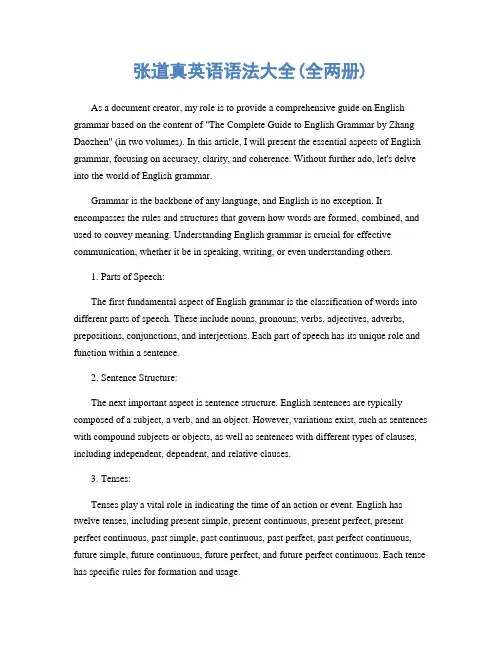 张道真英语语法大全(全两册)

As a document creator, my role is to provide a comprehensive guide on English grammar based on the content of "The Complete Guide to English Grammar by Zhang Daozhen" (in two volumes). In this article, I will present the essential aspects of English grammar, focusing on accuracy, clarity, and coherence. Without further ado, let's delve into the world of English grammar.

Grammar is the backbone of any language, and English is no exception. It encompasses the rules and structures that govern how words are formed, combined, and used to convey meaning. Understanding English grammar is crucial for effective communication, whether it be in speaking, writing, or even understanding others.

1. Parts of Speech:

The first fundamental aspect of English grammar is the classification of words into different parts of speech. These include nouns, pronouns, verbs, adjectives, adverbs, prepositions, conjunctions, and interjections. Each part of speech has its unique role and function within a sentence.

2. Sentence Structure:

The next important aspect is sentence structure. English sentences are typically composed of a subject, a verb, and an object. However, variations exist, such as sentences with compound subjects or objects, as well as sentences with different types of clauses, including independent, dependent, and relative clauses.

3. Tenses:

Tenses play a vital role in indicating the time of an action or event. English has twelve tenses, including present simple, present continuous, present perfect, present perfect continuous, past simple, past continuous, past perfect, past perfect continuous, future simple, future continuous, future perfect, and future perfect continuous. Each tense has specific rules for formation and usage.